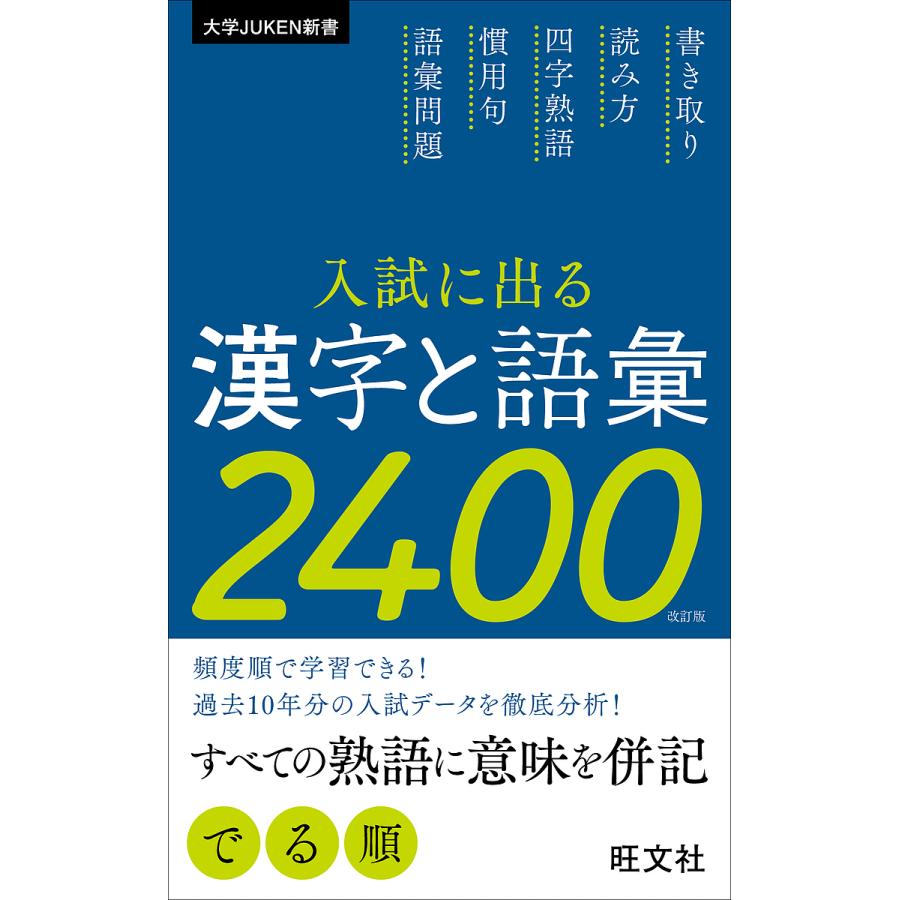 大学JUKEN新書

書き取り
読み方
四字熟語
慣用句
語彙問題

入試に出る
漢字と語彙
2400
改訂版

頻度順で学習できる！
過去10年分の入試データを徹底分析！
すべての熟語に意味を併記

でる順

旺文社